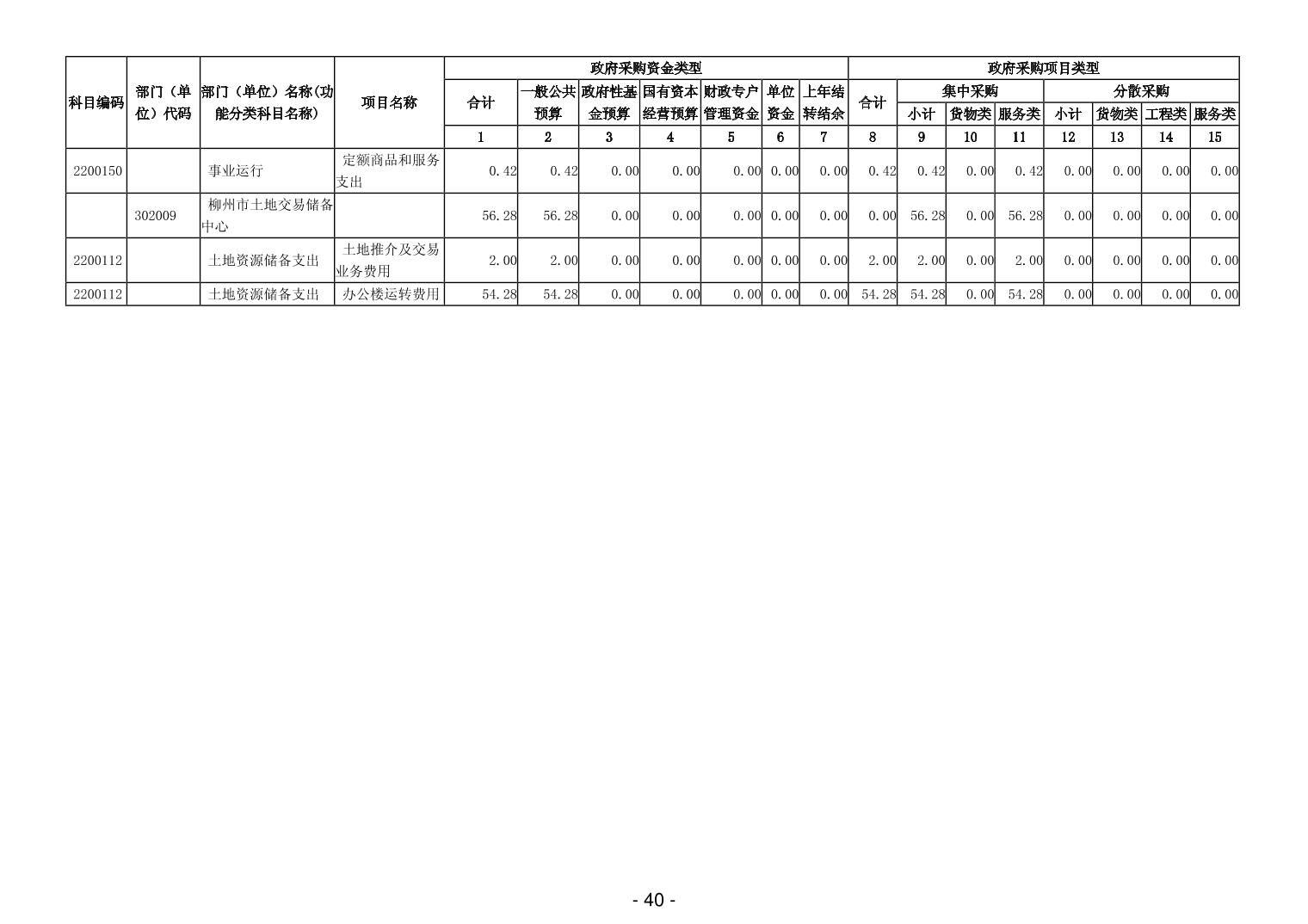 | 科目编码 | 部门（单位）代码 | 部门（单位）名称(功能分类科目名称) | 项目名称 | 政府采购资金类型 |  |  |  |  |  |  | 政府采购项目类型 |  |  |  |  |  |  |  |
|---|---|---|---|---|---|---|---|---|---|---|---|---|---|---|---|---|---|---|
|  |  |  |  | 合计 | 一般公共预算 | 政府性基金预算 | 国有资本经营预算 | 财政专户管理资金 | 单位资金 | 上年结转结余 | 合计 | 集中采购 |  |  | 分散采购 |  |  |  |
|  |  |  |  |  |  |  |  |  |  |  |  | 小计 | 货物类 | 服务类 | 小计 | 货物类 | 工程类 | 服务类 |
|  |  |  |  | 1 | 2 | 3 | 4 | 5 | 6 | 7 | 8 | 9 | 10 | 11 | 12 | 13 | 14 | 15 |
| 2200150 |  | 事业运行 | 定额商品和服务支出 | 0.42 | 0.42 | 0.00 | 0.00 | 0.00 | 0.00 | 0.00 | 0.42 | 0.42 | 0.00 | 0.42 | 0.00 | 0.00 | 0.00 | 0.00 |
|  | 302009 | 柳州市土地交易储备中心 |  | 56.28 | 56.28 | 0.00 | 0.00 | 0.00 | 0.00 | 0.00 | 0.00 | 56.28 | 0.00 | 56.28 | 0.00 | 0.00 | 0.00 | 0.00 |
| 2200112 |  | 土地资源储备支出 | 土地推介及交易业务费用 | 2.00 | 2.00 | 0.00 | 0.00 | 0.00 | 0.00 | 0.00 | 2.00 | 2.00 | 0.00 | 2.00 | 0.00 | 0.00 | 0.00 | 0.00 |
| 2200112 |  | 土地资源储备支出 | 办公楼运转费用 | 54.28 | 54.28 | 0.00 | 0.00 | 0.00 | 0.00 | 0.00 | 54.28 | 54.28 | 0.00 | 54.28 | 0.00 | 0.00 | 0.00 | 0.00 |

- 40 -